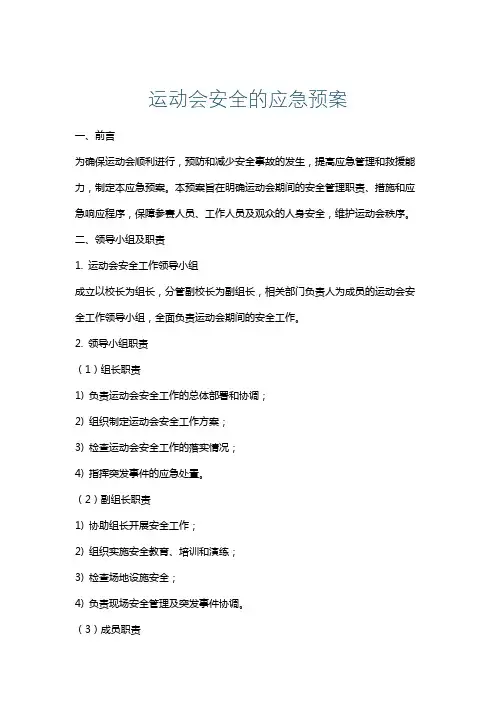 运动会安全的应急预案

一、前言

为确保运动会顺利进行，预防和减少安全事故的发生，提高应急管理和救援能力，制定本应急预案。本预案旨在明确运动会期间的安全管理职责、措施和应急响应程序，保障参赛人员、工作人员及观众的人身安全，维护运动会秩序。

二、领导小组及职责

1. 运动会安全工作领导小组

成立以校长为组长，分管副校长为副组长，相关部门负责人为成员的运动会安全工作领导小组，全面负责运动会期间的安全工作。

2. 领导小组职责

（1）组长职责

1) 负责运动会安全工作的总体部署和协调；

2) 组织制定运动会安全工作方案；

3) 检查运动会安全工作的落实情况；

4) 指挥突发事件的应急处置。

（2）副组长职责

1) 协助组长开展安全工作；

2) 组织实施安全教育、培训和演练；

3) 检查场地设施安全；

4) 负责现场安全管理及突发事件协调。

（3）成员职责